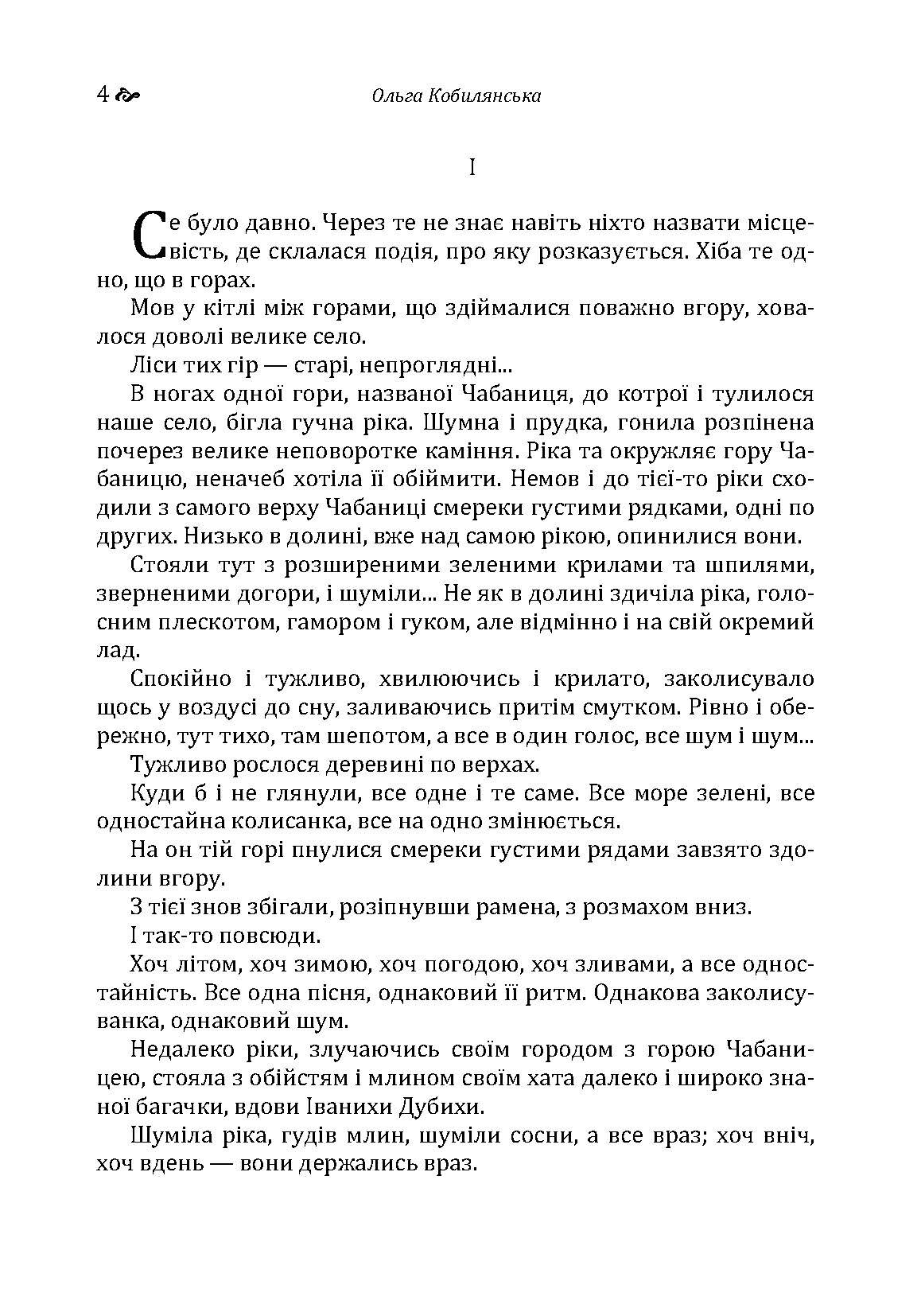 4 Ольга Кобилянська

I

Се було давно. Через те не знає навіть ніхто назвати місцевість, де склалася подія, про яку розказується. Хіба те одно, що в горах.

Мов у кітлі між горами, що здіймалися поважно вгору, ховалося доволі велике село.

Ліси тих гір — старі, непроглядні...

В ногах одної гори, названої Чабаниця, до котрої і тулилося наше село, бігла гучна ріка. Шумна і прудка, гонила розпінена почерез велике неповоротке каміння. Ріка та окружляє гору Чабаницю, неначеб хотіла її обіймити. Немов і до тієї-то ріки сходили з самого верху Чабаниці смереки густими рядками, одні по других. Низько в долині, вже над самою рікою, опинилися вони.

Стояли тут з розширеними зеленими крилами та шпилями, зверненими догори, і шуміли... Не як в долині здичіла ріка, голосним плескотом, гамором і гуком, але відмінно і на свій окремий лад.

Спокійно і тужливо, хвилюючись і крилато, заколисувало щось у воздусі до сну, заливаючись притім смутком. Рівно і обережно, тут тихо, там шепотом, а все в один голос, все шум і шум...

Тужливо рослося деревині по верхах.

Куди б і не глянули, все одне і те саме. Все море зелені, все одностайна колисанка, все на одно змінюється.

На он тій горі пнулися смереки густими рядами завзято здолини вгору.

З тієї знов збігали, розіпнувши рамена, з розмахом вниз.

І так-то повсюди.

Хоч літом, хоч зимою, хоч погодою, хоч зливами, а все одностайність. Все одна пісня, однаковий її ритм. Однакова заколисуванка, однаковий шум.

Недалеко ріки, злучаючись своїм городом з горою Чабаницею, стояла з обійстям і млином своїм хата далеко і широко знаної багачки, вдови Іванихи Дубихи.

Шуміла ріка, гудів млин, шуміли сосни, а все враз; хоч вніч, хоч вдень — вони держались враз.